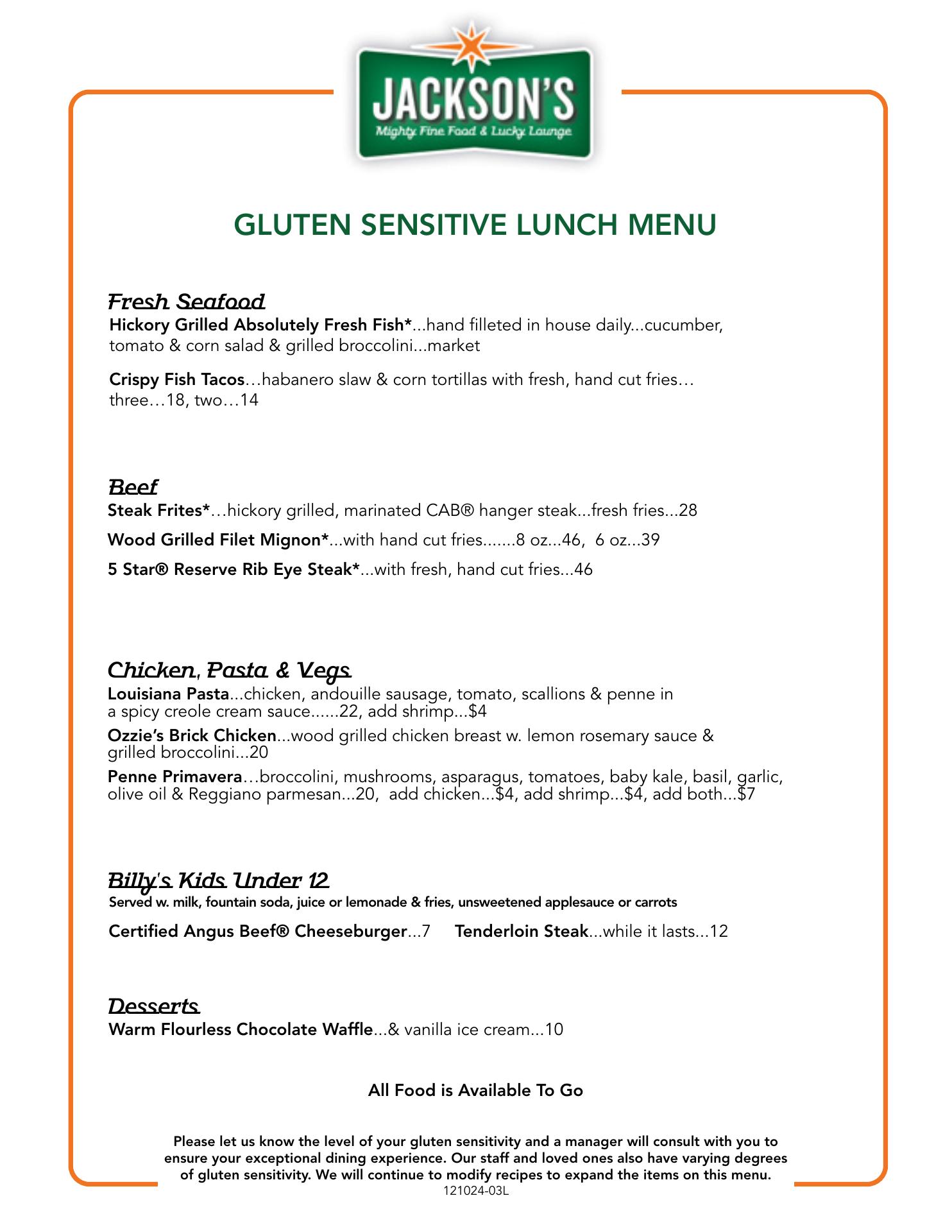 JACKSON'S
Mighty Fine Food & Lucky Lounge

GLUTEN SENSITIVE LUNCH MENU

Fresh Seafood
Hickory Grilled Absolutely Fresh Fish*...hand filleted in house daily...cucumber, tomato & corn salad & grilled broccolini...market

Crispy Fish Tacos…habanero slaw & corn tortillas with fresh, hand cut fries… three…18, two…14

Beef
Steak Frites*…hickory grilled, marinated CAB® hanger steak...fresh fries...28

Wood Grilled Filet Mignon*...with hand cut fries.......8 oz...46, 6 oz...39

5 Star® Reserve Rib Eye Steak*...with fresh, hand cut fries...46

Chicken, Pasta & Vegs
Louisiana Pasta...chicken, andouille sausage, tomato, scallions & penne in a spicy creole cream sauce......22, add shrimp...$4

Ozzie's Brick Chicken...wood grilled chicken breast w. lemon rosemary sauce & grilled broccolini...20

Penne Primavera…broccolini, mushrooms, asparagus, tomatoes, baby kale, basil, garlic, olive oil & Reggiano parmesan...20, add chicken...$4, add shrimp...$4, add both...$7

Billy's Kids Under 12
Served w. milk, fountain soda, juice or lemonade & fries, unsweetened applesauce or carrots

Certified Angus Beef® Cheeseburger...7 Tenderloin Steak...while it lasts...12

Desserts
Warm Flourless Chocolate Waffle...& vanilla ice cream...10

All Food is Available To Go

Please let us know the level of your gluten sensitivity and a manager will consult with you to ensure your exceptional dining experience. Our staff and loved ones also have varying degrees of gluten sensitivity. We will continue to modify recipes to expand the items on this menu.
121024-03L